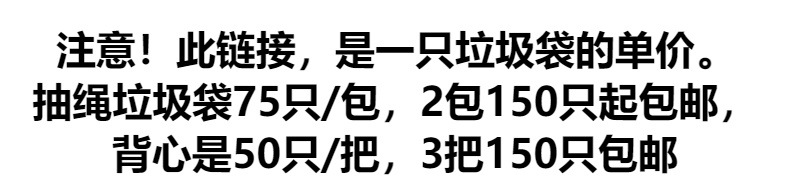 注意！此链接，是一只垃圾袋的单价。
抽绳垃圾袋75只/包，2包150只起包邮，
背心是50只/把，3把150只包邮